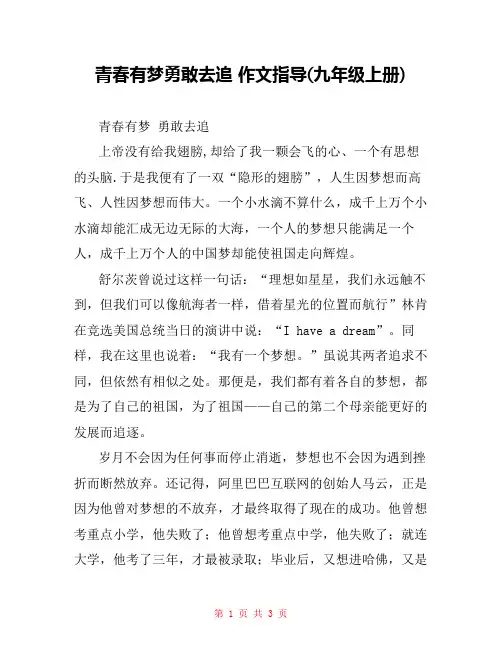 青春有梦勇敢去追 作文指导(九年级上册)

青春有梦 勇敢去追

上帝没有给我翅膀,却给了我一颗会飞的心、一个有思想的头脑.于是我便有了一双“隐形的翅膀”，人生因梦想而高飞、人性因梦想而伟大。一个小水滴不算什么，成千上万个小水滴却能汇成无边无际的大海，一个人的梦想只能满足一个人，成千上万个人的中国梦却能使祖国走向辉煌。

舒尔茨曾说过这样一句话：“理想如星星，我们永远触不到，但我们可以像航海者一样，借着星光的位置而航行”林肯在竞选美国总统当日的演讲中说：“I have a dream”。同样，我在这里也说着：“我有一个梦想。”虽说其两者追求不同，但依然有相似之处。那便是，我们都有着各自的梦想，都是为了自己的祖国，为了祖国——自己的第二个母亲能更好的发展而追逐。

岁月不会因为任何事而停止消逝，梦想也不会因为遇到挫折而断然放弃。还记得，阿里巴巴互联网的创始人马云，正是因为他曾对梦想的不放弃，才最终取得了现在的成功。他曾想考重点小学，他失败了；他曾想考重点中学，他失败了；就连大学，他考了三年，才最被录取；毕业后，又想进哈佛，又是

第 1 页 共 3 页